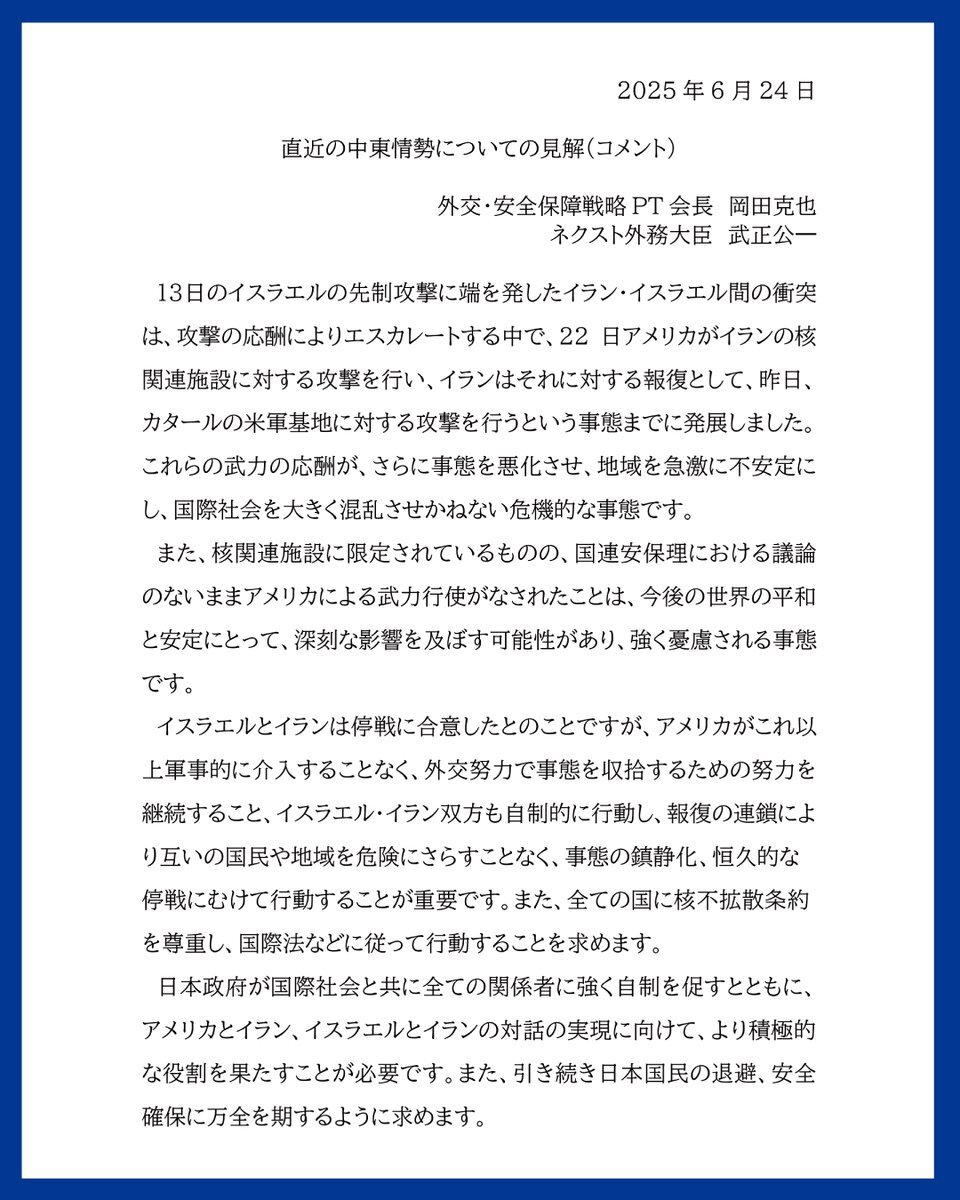 2025 年 6 月 24 日

直近の中東情勢についての見解（コメント）

外交・安全保障戦略 PT 会長　岡田克也
ネクスト外務大臣　武正公一

13日のイスラエルの先制攻撃に端を発したイラン・イスラエル間の衝突は、攻撃の応酬によりエスカレートする中で、22 日アメリカがイランの核関連施設に対する攻撃を行い、イランはそれに対する報復として、昨日、カタールの米軍基地に対する攻撃を行うという事態までに発展しました。これらの武力の応酬が、さらに事態を悪化させ、地域を急激に不安定にし、国際社会を大きく混乱させかねない危機的な事態です。

また、核関連施設に限定されているものの、国連安保理における議論のないままアメリカによる武力行使がなされたことは、今後の世界の平和と安定にとって、深刻な影響を及ぼす可能性があり、強く憂慮される事態です。

イスラエルとイランは停戦に合意したとのことですが、アメリカがこれ以上軍事的に介入することなく、外交努力で事態を収拾するための努力を継続すること、イスラエル・イラン双方も自制的に行動し、報復の連鎖により互いの国民や地域を危険にさらすことなく、事態の鎮静化、恒久的な停戦にむけて行動することが重要です。また、全ての国に核不拡散条約を尊重し、国際法などに従って行動することを求めます。

日本政府が国際社会と共に全ての関係者に強く自制を促すとともに、アメリカとイラン、イスラエルとイランの対話の実現に向けて、より積極的な役割を果たすことが必要です。また、引き続き日本国民の退避、安全確保に万全を期するように求めます。